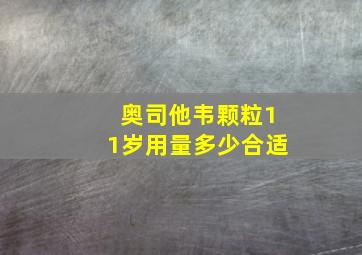 奥司他韦颗粒11岁用量多少合适